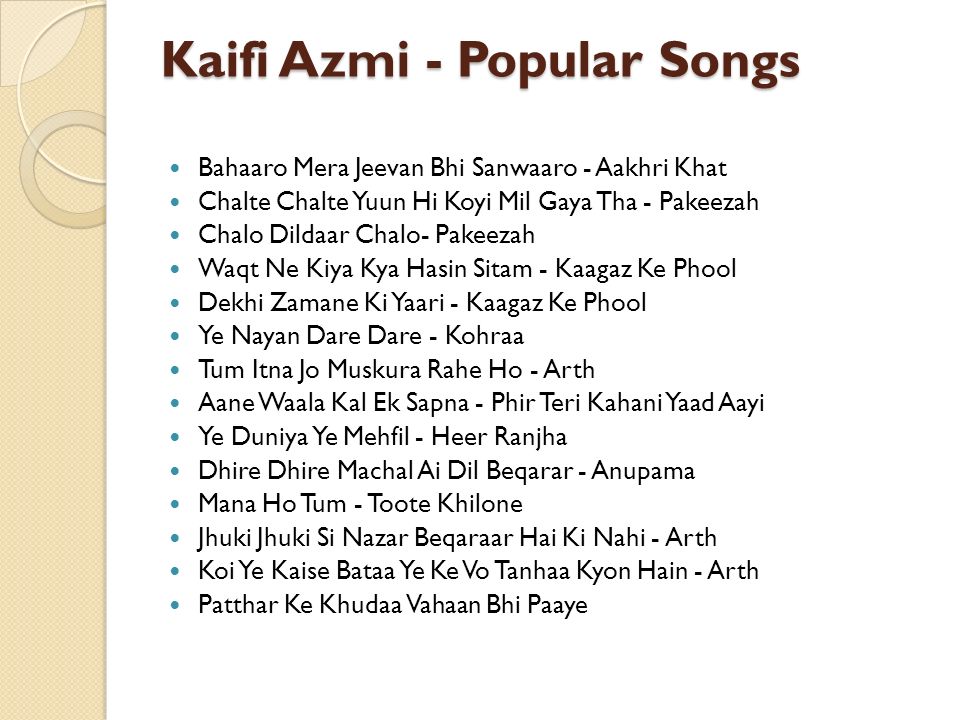 Kaifi Azmi - Popular Songs

- Bahaaro Mera Jeevan Bhi Sanwaaro - Aakhri Khat
- Chalte Chalte Yuun Hi Koyi Mil Gaya Tha - Pakeezah
- Chalo Dildaar Chalo- Pakeezah
- Waqt Ne Kiya Kya Hasin Sitam - Kaagaz Ke Phool
- Dekhi Zamane Ki Yaari - Kaagaz Ke Phool
- Ye Nayan Dare Dare - Kohraa
- Tum Itna Jo Muskura Rahe Ho - Arth
- Aane Waala Kal Ek Sapna - Phir Teri Kahani Yaad Aayi
- Ye Duniya Ye Mehfil - Heer Ranjha
- Dhire Dhire Machal Ai Dil Beqarar - Anupama
- Mana Ho Tum - Toote Khilone
- Jhuki Jhuki Si Nazar Beqaraar Hai Ki Nahi - Arth
- Koi Ye Kaise Bataa Ye Ke Vo Tanhaa Kyon Hain - Arth
- Patthar Ke Khudaa Vahaan Bhi Paaye